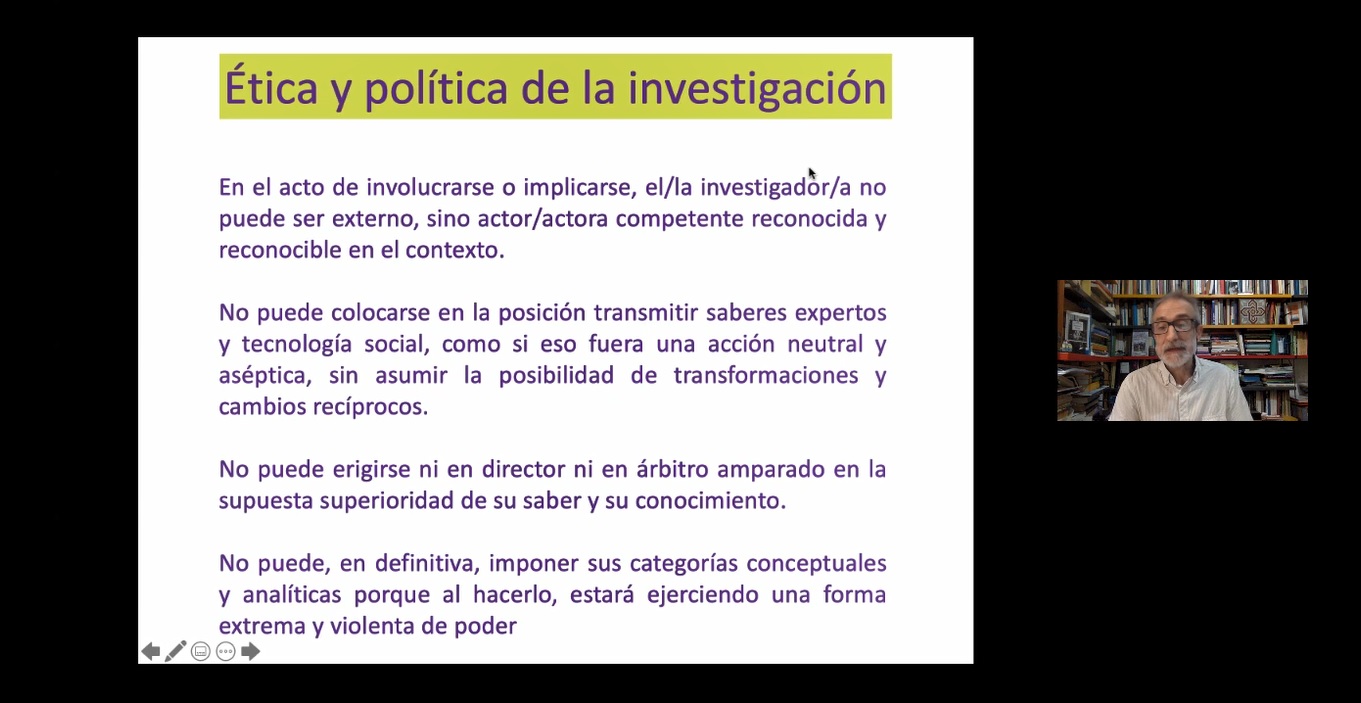 Ética y política de la investigación

En el acto de involucrarse o implicarse, el/la investigador/a no puede ser externo, sino actor/actora competente reconocida y reconocible en el contexto.

No puede colocarse en la posición transmitir saberes expertos y tecnología social, como si eso fuera una acción neutral y aséptica, sin asumir la posibilidad de transformaciones y cambios recíprocos.

No puede erigirse ni en director ni en árbitro amparado en la supuesta superioridad de su saber y su conocimiento.

No puede, en definitiva, imponer sus categorías conceptuales y analíticas porque al hacerlo, estará ejerciendo una forma extrema y violenta de poder